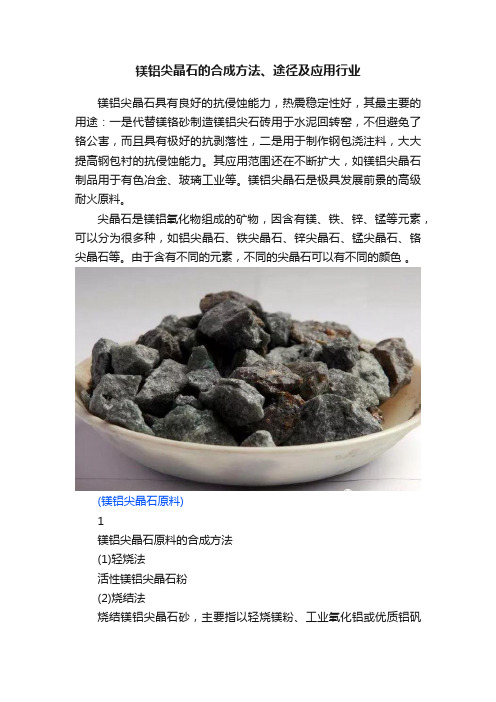 镁铝尖晶石的合成方法、途径及应用行业

镁铝尖晶石具有良好的抗侵蚀能力，热震稳定性好，其最主要的用途：一是代替镁铬砂制造镁铝尖石砖用于水泥回转窑，不但避免了铬公害，而且具有极好的抗剥落性，二是用于制作钢包浇注料，大大提高钢包衬的抗侵蚀能力。其应用范围还在不断扩大，如镁铝尖晶石制品用于有色冶金、玻璃工业等。镁铝尖晶石是极具发展前景的高级耐火原料。

尖晶石是镁铝氧化物组成的矿物，因含有镁、铁、锌、锰等元素，可以分为很多种，如铝尖晶石、铁尖晶石、锌尖晶石、锰尖晶石、铬尖晶石等。由于含有不同的元素，不同的尖晶石可以有不同的颜色 。

(镁铝尖晶石原料)

1

镁铝尖晶石原料的合成方法

(1)轻烧法

活性镁铝尖晶石粉

(2)烧结法

烧结镁铝尖晶石砂，主要指以轻烧镁粉、工业氧化铝或优质铝矾